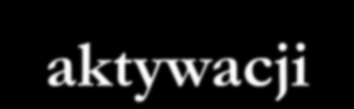 aktywacji